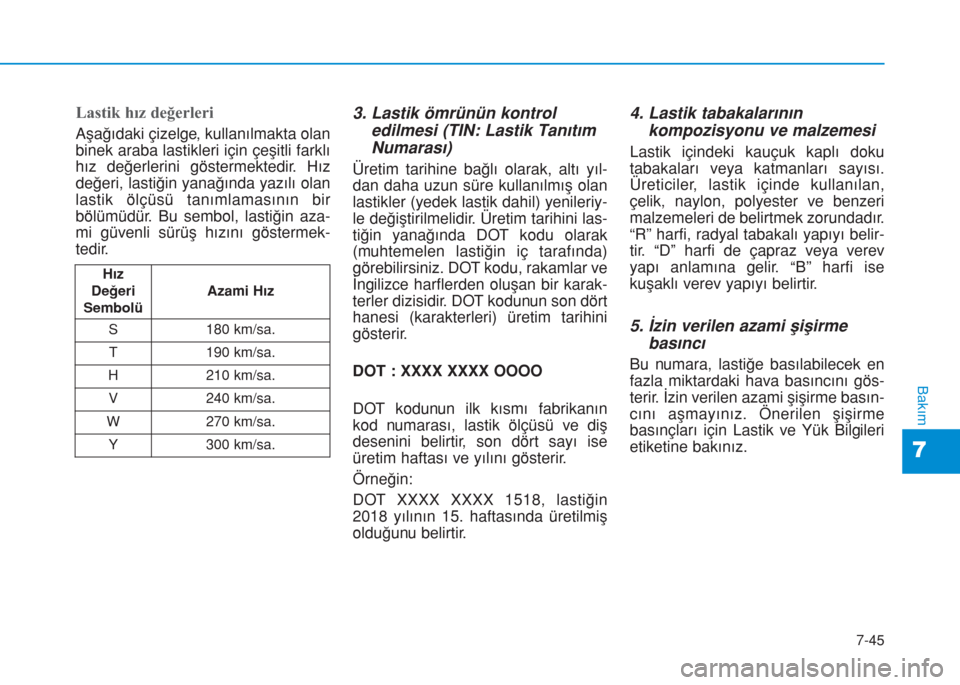 Lastik hız değerleri

Aşağıdaki çizelge, kullanılmakta olan binek araba lastikleri için çeşitli farklı hız değerlerini göstermektedir. Hız değeri, lastiğin yanağında yazılı olan lastik ölçüsü tanımlamasının bir bölümüdür. Bu sembol, lastiğin azami güvenli sürüş hızını göstermektedir.

| Hız Değeri Sembolü | Azami Hız |
|---|---|
| S | 180 km/sa. |
| T | 190 km/sa. |
| H | 210 km/sa. |
| V | 240 km/sa. |
| W | 270 km/sa. |
| Y | 300 km/sa. |

3. Lastik ömrünün kontrol edilmesi (TIN: Lastik Tanıtım Numarası)

Üretim tarihine bağlı olarak, altı yıldan daha uzun süre kullanılmış olan lastikler (yedek lastik dahil) yenileriyle değiştirilmelidir. Üretim tarihini lastiğin yanağında DOT kodu olarak (muhtemelen lastiğin iç tarafında) görebilirsiniz. DOT kodu, rakamlar ve İngilizce harflerden oluşan bir karakterler dizisidir. DOT kodunun son dört hanesi (karakterleri) üretim tarihini gösterir.

DOT : XXXX XXXX OOOO

DOT kodunun ilk kısmı fabrikanın kod numarası, lastik ölçüsü ve diş desenini belirtir, son dört sayı ise üretim haftası ve yılını gösterir.

Örneğin:

DOT XXXX XXXX 1518, lastiğin 2018 yılının 15. haftasında üretilmiş olduğunu belirtir.

4. Lastik tabakalarının kompozisyonu ve malzemesi

Lastik içindeki kauçuk kaplı doku tabakaları veya katmanları sayısı. Üreticiler, lastik içinde kullanılan, çelik, naylon, polyester ve benzeri malzemeleri de belirtmek zorundadır. “R” harfi, radyal tabakalı yapıyı belirtir. “D” harfi de çapraz veya verev yapı anlamına gelir. “B” harfi ise kuşaklı verev yapıyı belirtir.

5. İzin verilen azami şişirme basıncı

Bu numara, lastiğe basılabilecek en fazla miktardaki hava basıncını gösterir. İzin verilen azami şişirme basıncını aşmayınız. Önerilen şişirme basınçları için Lastik ve Yük Bilgileri etiketine bakınız.

Bakım

7

7-45

carmanualsonline.info